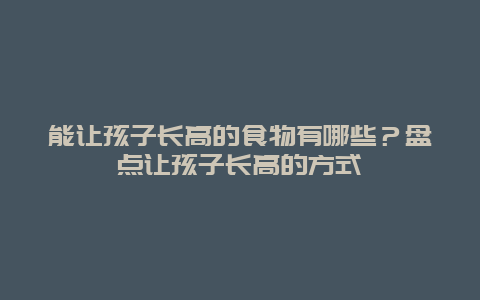 能让孩子长高的食物有哪些？盘点让孩子长高的方式